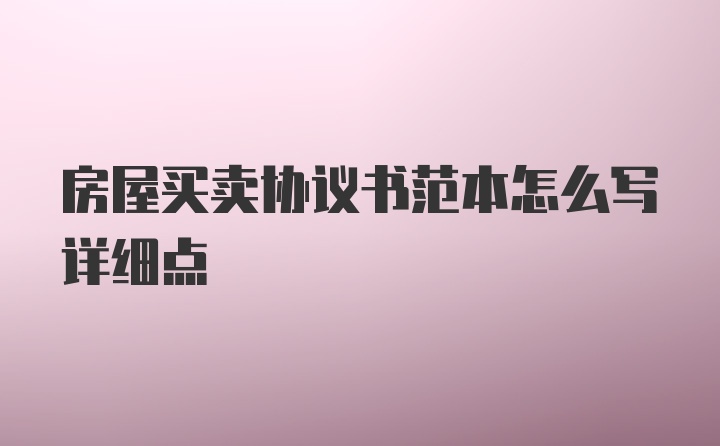 房屋买卖协议书范本怎么写详细点